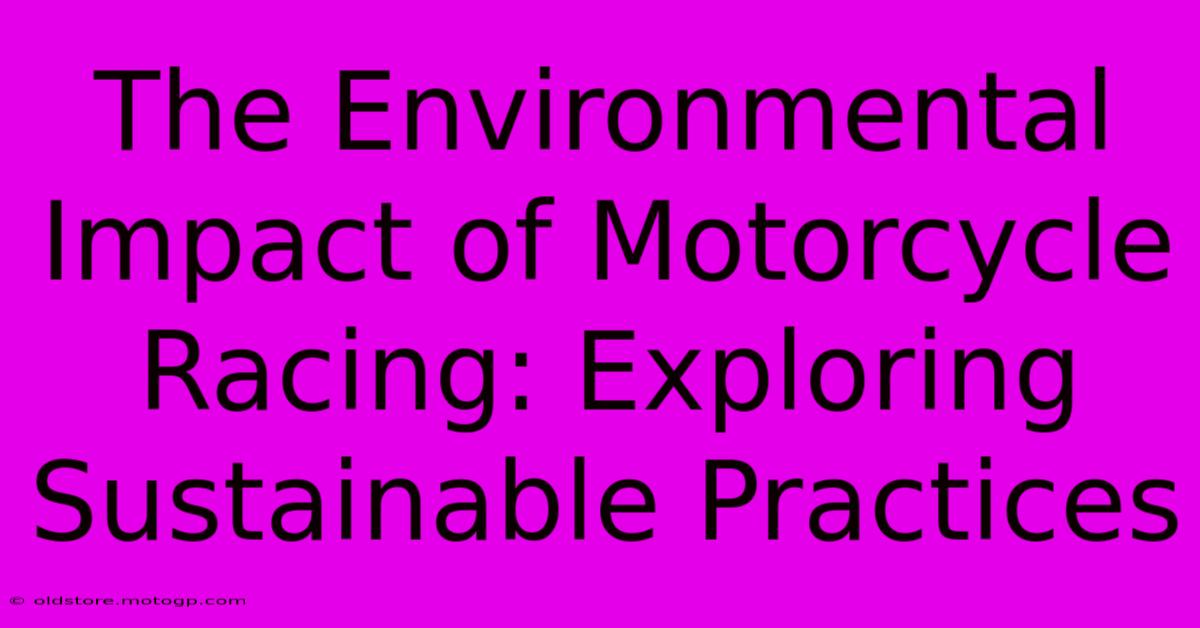 The Environmental Impact of Motorcycle Racing: Exploring Sustainable Practices

© oldstore.motogp.com